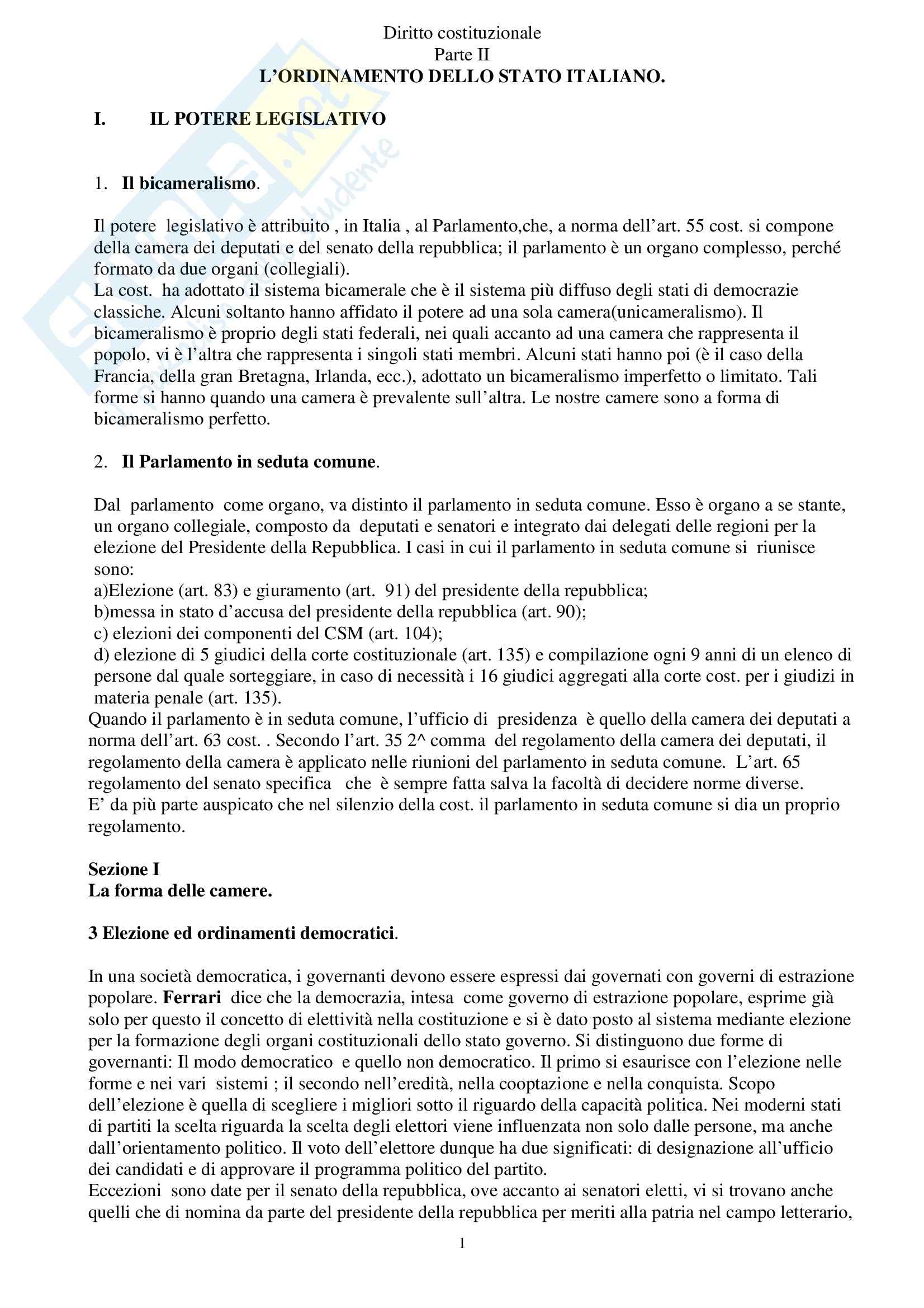 Diritto costituzionale
Parte II
L'ORDINAMENTO DELLO STATO ITALIANO.

I. IL POTERE LEGISLATIVO

1. Il bicameralismo.

Il potere legislativo è attribuito , in Italia , al Parlamento,che, a norma dell'art. 55 cost. si compone della camera dei deputati e del senato della repubblica; il parlamento è un organo complesso, perché formato da due organi (collegiali).
La cost. ha adottato il sistema bicamerale che è il sistema più diffuso degli stati di democrazie classiche. Alcuni soltanto hanno affidato il potere ad una sola camera(unicameralismo). Il bicameralismo è proprio degli stati federali, nei quali accanto ad una camera che rappresenta il popolo, vi è l'altra che rappresenta i singoli stati membri. Alcuni stati hanno poi (è il caso della Francia, della gran Bretagna, Irlanda, ecc.), adottato un bicameralismo imperfetto o limitato. Tali forme si hanno quando una camera è prevalente sull'altra. Le nostre camere sono a forma di bicameralismo perfetto.

2. Il Parlamento in seduta comune.

Dal parlamento come organo, va distinto il parlamento in seduta comune. Esso è organo a se stante, un organo collegiale, composto da deputati e senatori e integrato dai delegati delle regioni per la elezione del Presidente della Repubblica. I casi in cui il parlamento in seduta comune si riunisce sono:
a)Elezione (art. 83) e giuramento (art. 91) del presidente della repubblica;
b)messa in stato d'accusa del presidente della repubblica (art. 90);
c) elezioni dei componenti del CSM (art. 104);
d) elezione di 5 giudici della corte costituzionale (art. 135) e compilazione ogni 9 anni di un elenco di persone dal quale sorteggiare, in caso di necessità i 16 giudici aggregati alla corte cost. per i giudizi in materia penale (art. 135).
Quando il parlamento è in seduta comune, l'ufficio di presidenza è quello della camera dei deputati a norma dell'art. 63 cost. . Secondo l'art. 35 2^ comma del regolamento della camera dei deputati, il regolamento della camera è applicato nelle riunioni del parlamento in seduta comune. L'art. 65 regolamento del senato specifica che è sempre fatta salva la facoltà di decidere norme diverse.
E' da più parte auspicato che nel silenzio della cost. il parlamento in seduta comune si dia un proprio regolamento.

Sezione I
La forma delle camere.

3 Elezione ed ordinamenti democratici.

In una società democratica, i governanti devono essere espressi dai governati con governi di estrazione popolare. Ferrari dice che la democrazia, intesa come governo di estrazione popolare, esprime già solo per questo il concetto di elettività nella costituzione e si è dato posto al sistema mediante elezione per la formazione degli organi costituzionali dello stato governo. Si distinguono due forme di governanti: Il modo democratico e quello non democratico. Il primo si esaurisce con l'elezione nelle forme e nei vari sistemi ; il secondo nell'eredità, nella cooptazione e nella conquista. Scopo dell'elezione è quella di scegliere i migliori sotto il riguardo della capacità politica. Nei moderni stati di partiti la scelta riguarda la scelta degli elettori viene influenzata non solo dalle persone, ma anche dall'orientamento politico. Il voto dell'elettore dunque ha due significati: di designazione all'ufficio dei candidati e di approvare il programma politico del partito.
Eccezioni sono date per il senato della repubblica, ove accanto ai senatori eletti, vi si trovano anche quelli che di nomina da parte del presidente della repubblica per meriti alla patria nel campo letterario,

1